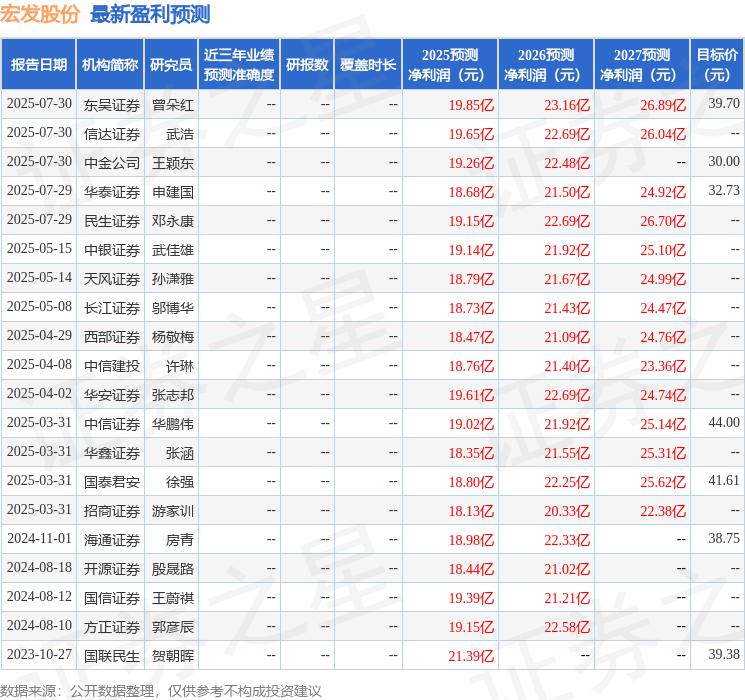 宏发股份 最新盈利预测

| 报告日期 | 机构简称 | 研究员 | 近三年业绩预测准确度 | 研报数 | 覆盖时长 | 2025预测净利润（元） | 2026预测净利润（元） | 2027预测净利润（元） | 目标价（元） |
|---|---|---|---|---|---|---|---|---|---|
| 2025-07-30 | 东吴证券 | 曾朵红 | -- | -- | -- | 19.85亿 | 23.16亿 | 26.89亿 | 39.70 |
| 2025-07-30 | 信达证券 | 武浩 | -- | -- | -- | 19.65亿 | 22.69亿 | 26.04亿 | -- |
| 2025-07-30 | 中金公司 | 王颖东 | -- | -- | -- | 19.26亿 | 22.48亿 | -- | 30.00 |
| 2025-07-29 | 华泰证券 | 申建国 | -- | -- | -- | 18.68亿 | 21.50亿 | 24.92亿 | 32.73 |
| 2025-07-29 | 民生证券 | 邓永康 | -- | -- | -- | 19.15亿 | 22.69亿 | 26.70亿 | -- |
| 2025-05-15 | 中银证券 | 武佳雄 | -- | -- | -- | 19.14亿 | 21.92亿 | 25.10亿 | -- |
| 2025-05-14 | 天风证券 | 孙潇雅 | -- | -- | -- | 18.79亿 | 21.67亿 | 24.99亿 | -- |
| 2025-05-08 | 长江证券 | 邬博华 | -- | -- | -- | 18.73亿 | 21.43亿 | 24.47亿 | -- |
| 2025-04-29 | 西部证券 | 杨敬梅 | -- | -- | -- | 18.47亿 | 21.09亿 | 24.76亿 | -- |
| 2025-04-08 | 中信建投 | 许琳 | -- | -- | -- | 18.76亿 | 21.40亿 | 23.36亿 | -- |
| 2025-04-02 | 华安证券 | 张志邦 | -- | -- | -- | 19.61亿 | 22.69亿 | 24.74亿 | -- |
| 2025-03-31 | 中信证券 | 华鹏伟 | -- | -- | -- | 19.02亿 | 21.92亿 | 25.14亿 | 44.00 |
| 2025-03-31 | 华鑫证券 | 张涵 | -- | -- | -- | 18.35亿 | 21.55亿 | 25.31亿 | -- |
| 2025-03-31 | 国泰君安 | 徐强 | -- | -- | -- | 18.80亿 | 22.25亿 | 25.62亿 | 41.61 |
| 2025-03-31 | 招商证券 | 游家训 | -- | -- | -- | 18.13亿 | 20.33亿 | 22.38亿 | -- |
| 2024-11-01 | 海通证券 | 房青 | -- | -- | -- | 18.98亿 | 22.33亿 | -- | 38.75 |
| 2024-08-18 | 开源证券 | 殷晟路 | -- | -- | -- | 18.44亿 | 21.02亿 | -- | -- |
| 2024-08-12 | 国信证券 | 王蔚祺 | -- | -- | -- | 19.39亿 | 21.21亿 | -- | -- |
| 2024-08-10 | 方正证券 | 郭彦辰 | -- | -- | -- | 19.15亿 | 22.58亿 | -- | -- |
| 2023-10-27 | 国联民生 | 贺朝晖 | -- | -- | -- | 21.39亿 | -- | -- | 39.38 |

数据来源：公开数据整理，仅供参考不构成投资建议